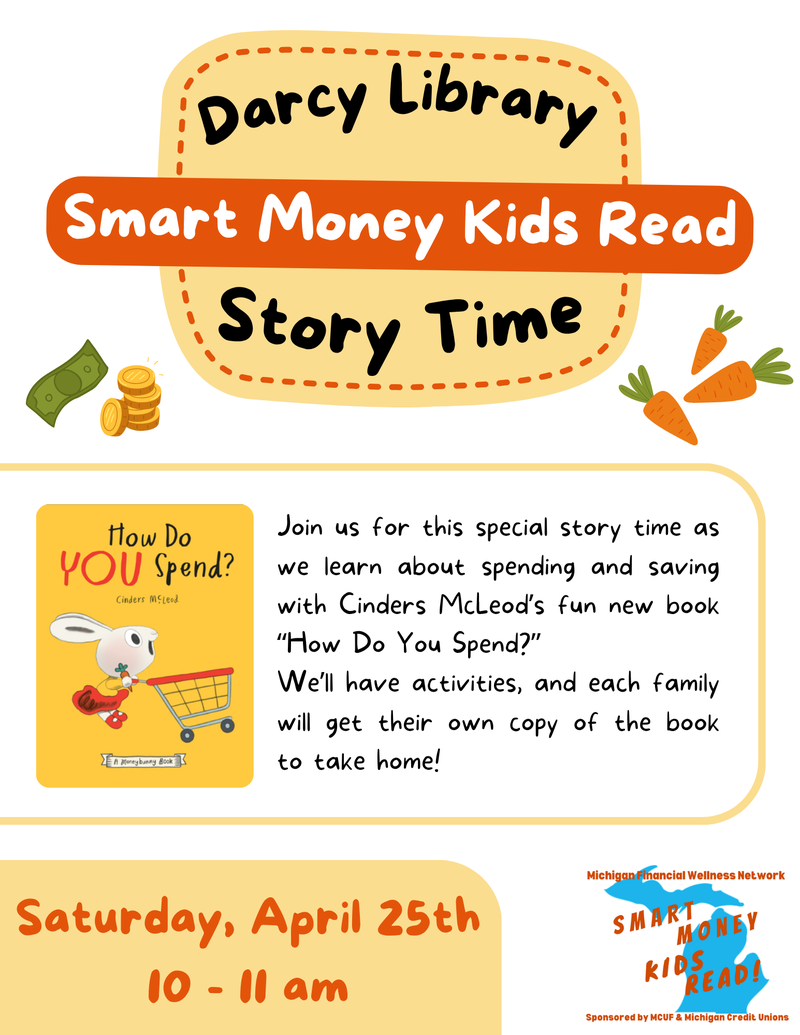 Darcy Library

Smart Money Kids Read

Story Time

How Do YOU Spend?

Cinders McLeod

A Moneybunny Book

Join us for this special story time as we learn about spending and saving with Cinders McLeod's fun new book "How Do You Spend?"
We'll have activities, and each family will get their own copy of the book to take home!

Saturday, April 25th
10 - 11 am

Michigan Financial Wellness Network

SMART MONEY KIDS READ!

Sponsored by MCUF & Michigan Credit Unions